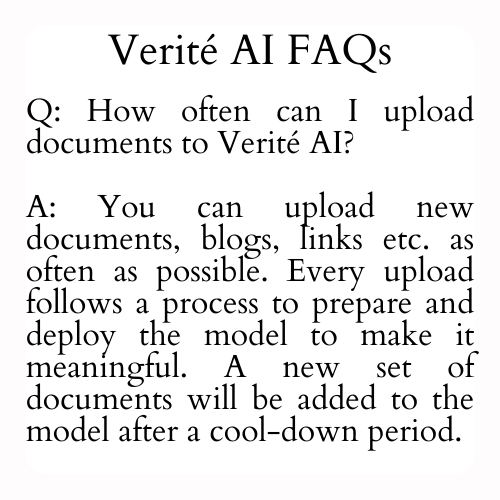 Verité AI FAQs

Q: How often can I upload documents to Verité AI?

A: You can upload new documents, blogs, links etc. as often as possible. Every upload follows a process to prepare and deploy the model to make it meaningful. A new set of documents will be added to the model after a cool-down period.